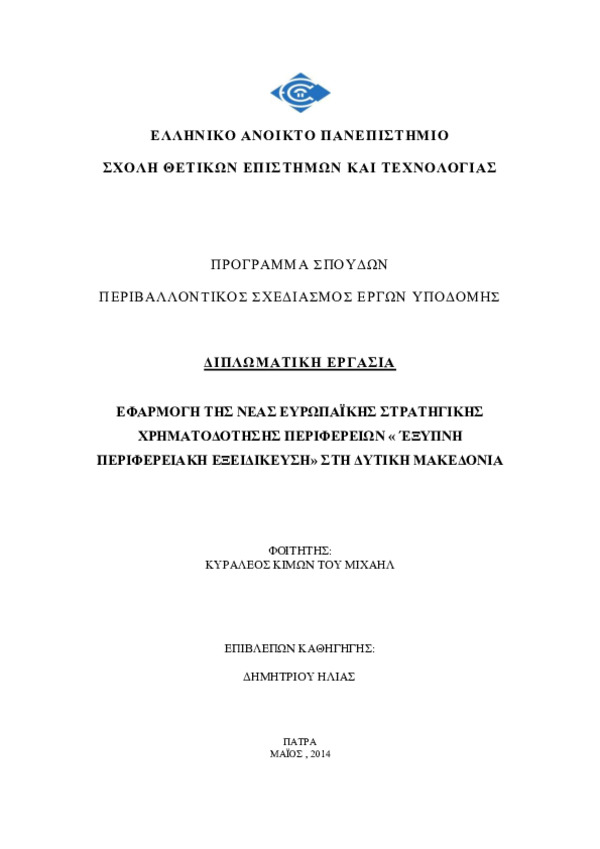 ΕΛΛΗΝΙΚΟ ΑΝΟΙΚΤΟ ΠΑΝΕΠΙΣΤΗΜΙΟ

ΣΧΟΛΗ ΘΕΤΙΚΩΝ ΕΠΙΣΤΗΜΩΝ ΚΑΙ ΤΕΧΝΟΛΟΓΙΑΣ

ΠΡΟΓΡΑΜΜΑ ΣΠΟΥΔΩΝ

ΠΕΡΙΒΑΛΛΟΝΤΙΚΟΣ ΣΧΕΔΙΑΣΜΟΣ ΕΡΓΩΝ ΥΠΟΔΟΜΗΣ

ΔΙΠΛΩΜΑΤΙΚΗ ΕΡΓΑΣΙΑ

ΕΦΑΡΜΟΓΗ ΤΗΣ ΝΕΑΣ ΕΥΡΩΠΑΪΚΗΣ ΣΤΡΑΤΗΓΙΚΗΣ ΧΡΗΜΑΤΟΔΟΤΗΣΗΣ ΠΕΡΙΦΕΡΕΙΩΝ « ΈΞΥΠΝΗ ΠΕΡΙΦΕΡΕΙΑΚΗ ΕΞΕΙΔΙΚΕΥΣΗ» ΣΤΗ ΔΥΤΙΚΗ ΜΑΚΕΔΟΝΙΑ

ΦΟΙΤΗΤΗΣ:
ΚΥΡΑΛΕΟΣ ΚΙΜΩΝ ΤΟΥ ΜΙΧΑΗΛ

ΕΠΙΒΛΕΠΩΝ ΚΑΘΗΓΗΤΗΣ:

ΔΗΜΗΤΡΙΟΥ ΗΛΙΑΣ

ΠΑΤΡΑ
ΜΑΪΟΣ , 2014